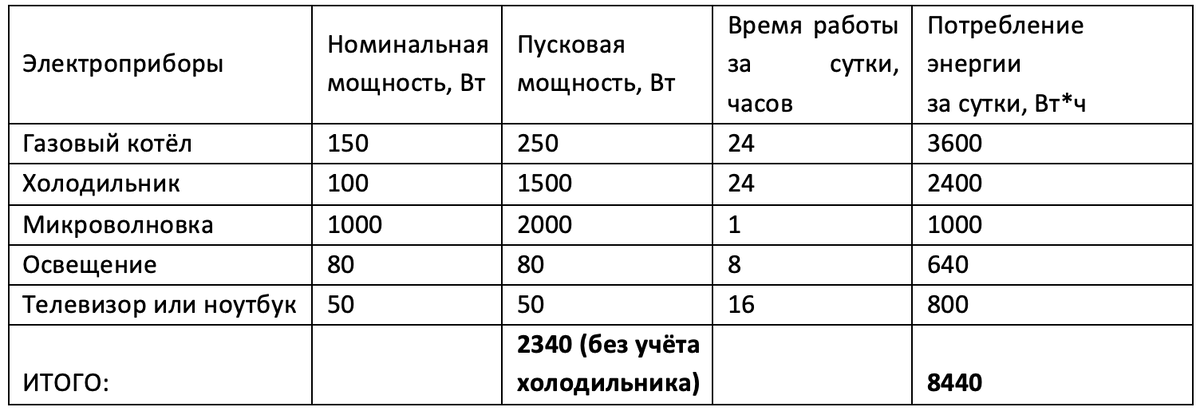 | Электроприборы | Номинальная мощность, Вт | Пусковая мощность, Вт | Время работы за сутки, часов | Потребление энергии за сутки, Вт*ч |
|---|---|---|---|---|
| Газовый котёл | 150 | 250 | 24 | 3600 |
| Холодильник | 100 | 1500 | 24 | 2400 |
| Микроволновка | 1000 | 2000 | 1 | 1000 |
| Освещение | 80 | 80 | 8 | 640 |
| Телевизор или ноутбук | 50 | 50 | 16 | 800 |
| ИТОГО: |  | **2340 (без учёта холодильника)** |  | **8440** |